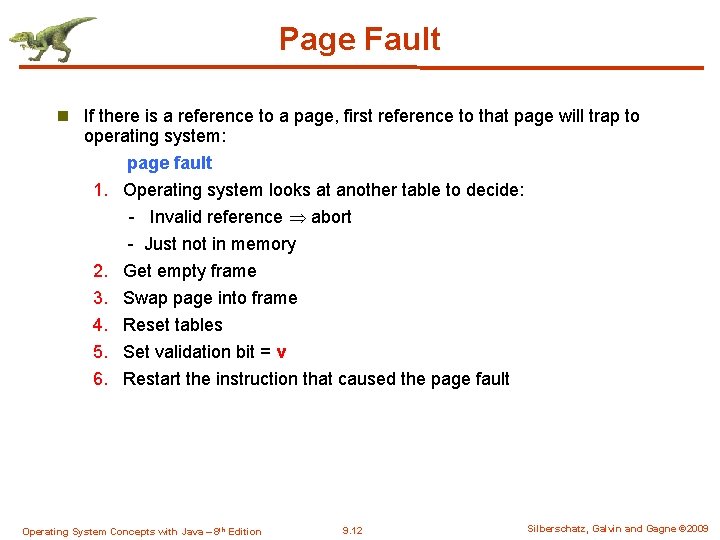 Page Fault

If there is a reference to a page, first reference to that page will trap to operating system:

page fault

1. Operating system looks at another table to decide:
- Invalid reference $\Rightarrow$ abort
- Just not in memory
2. Get empty frame
3. Swap page into frame
4. Reset tables
5. Set validation bit = v
6. Restart the instruction that caused the page fault

Operating System Concepts with Java – 8th Edition
9.12
Silberschatz, Galvin and Gagne ©2009